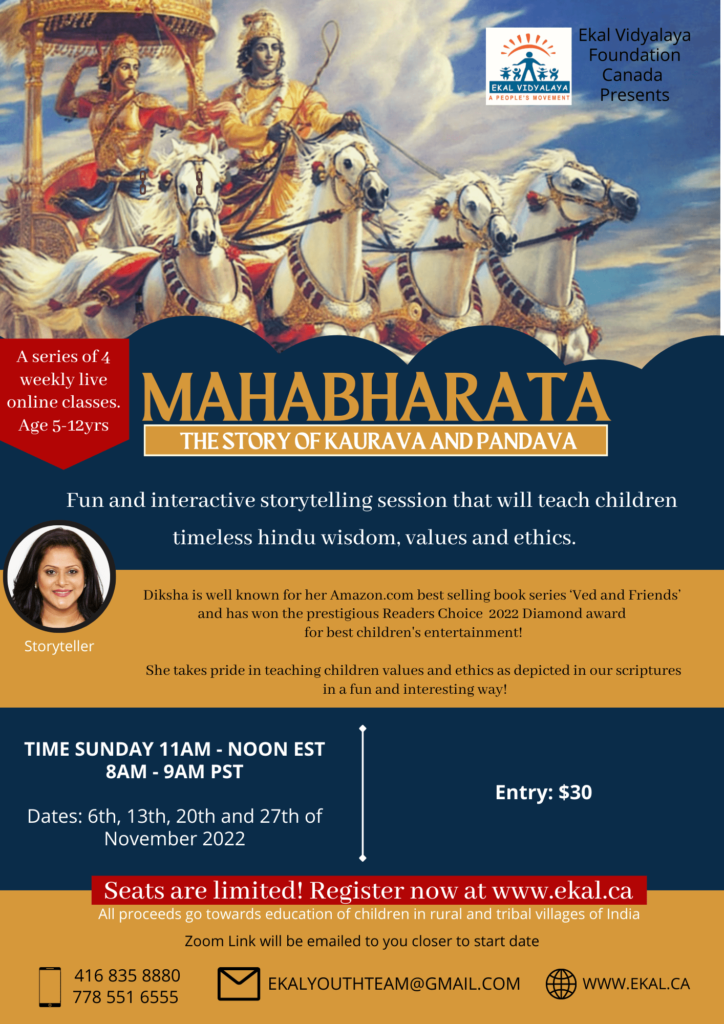 EKAL VIDYALAYA
A PEOPLE'S MOVEMENT

Ekal Vidyalaya Foundation Canada Presents

A series of 4 weekly live online classes. Age 5-12yrs

MAHABHARATA

THE STORY OF KAURAVA AND PANDAVA

Fun and interactive storytelling session that will teach children timeless hindu wisdom, values and ethics.

Storyteller

Diksha is well known for her Amazon.com best selling book series 'Ved and Friends' and has won the prestigious Readers Choice 2022 Diamond award for best children's entertainment!

She takes pride in teaching children values and ethics as depicted in our scriptures in a fun and interesting way!

TIME SUNDAY 11AM - NOON EST
8AM - 9AM PST

Dates: 6th, 13th, 20th and 27th of November 2022

Entry: $30

Seats are limited! Register now at www.ekal.ca

All proceeds go towards education of children in rural and tribal villages of India

Zoom Link will be emailed to you closer to start date

416 835 8880
778 551 6555

EKALYOUTHTEAM@GMAIL.COM

WWW.EKAL.CA